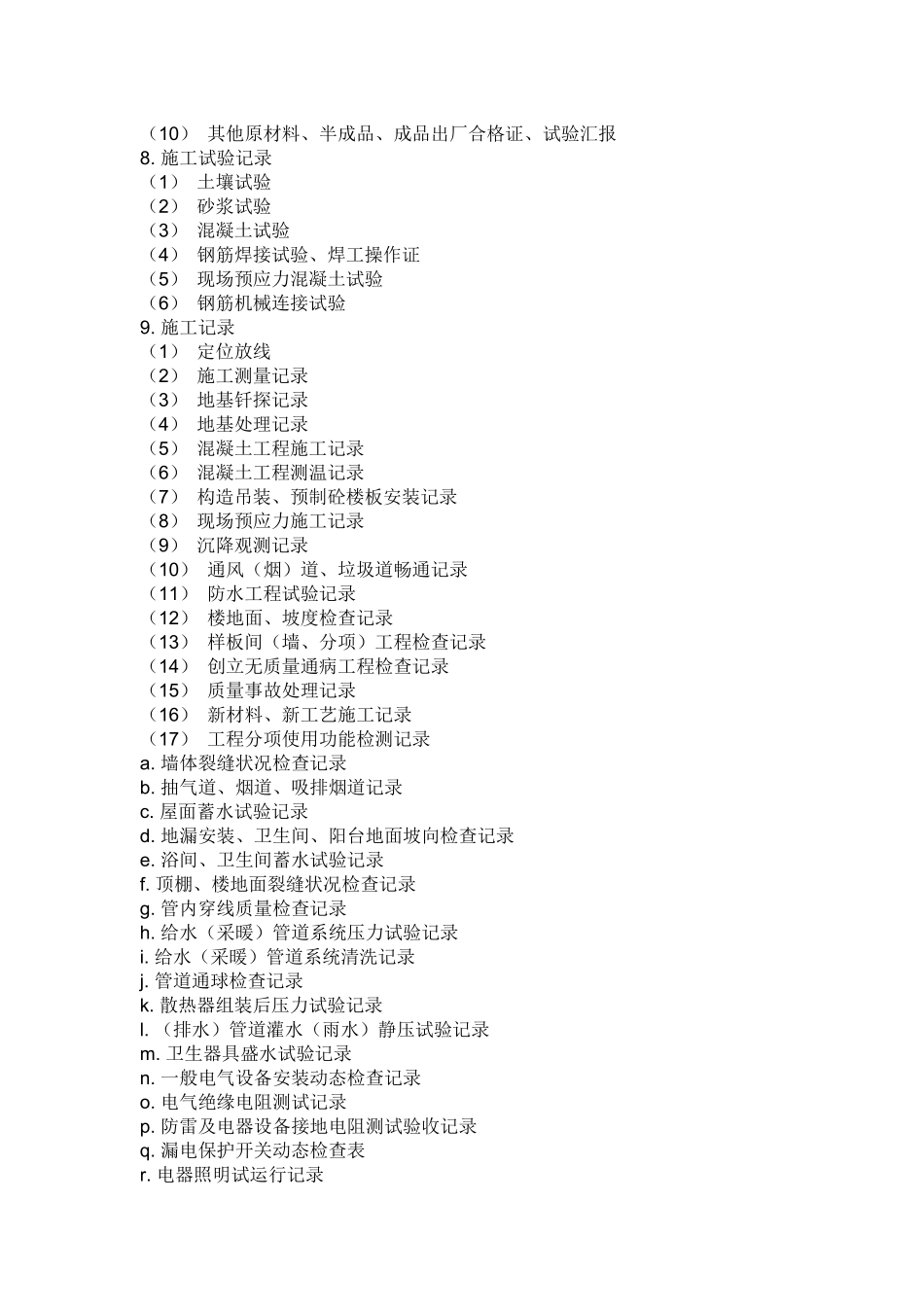 （10） 其他原材料、半成品、成品出厂合格证、试验汇报
8. 施工试验记录
（1） 土壤试验
（2） 砂浆试验
（3） 混凝土试验
（4） 钢筋焊接试验、焊工操作证
（5） 现场预应力混凝土试验
（6） 钢筋机械连接试验
9. 施工记录
（1） 定位放线
（2） 施工测量记录
（3） 地基钎探记录
（4） 地基处理记录
（5） 混凝土工程施工记录
（6） 混凝土工程测温记录
（7） 构造吊装、预制砼楼板安装记录
（8） 现场预应力施工记录
（9） 沉降观测记录
（10） 通风（烟）道、垃圾道畅通记录
（11） 防水工程试验记录
（12） 楼地面、坡度检查记录
（13） 样板间（墙、分项）工程检查记录
（14） 创立无质量通病工程检查记录
（15） 质量事故处理记录
（16） 新材料、新工艺施工记录
（17） 工程分项使用功能检测记录
a. 墙体裂缝状况检查记录
b. 抽气道、烟道、吸排烟道记录
c. 屋面蓄水试验记录
d. 地漏安装、卫生间、阳台地面坡向检查记录
e. 浴间、卫生间蓄水试验记录
f. 顶棚、楼地面裂缝状况检查记录
g. 管内穿线质量检查记录
h. 给水（采暖）管道系统压力试验记录
i. 给水（采暖）管道系统清洗记录
j. 管道通球检查记录
k. 散热器组装后压力试验记录
l. （排水）管道灌水（雨水）静压试验记录
m. 卫生器具盛水试验记录
n. 一般电气设备安装动态检查记录
o. 电气绝缘电阻测试记录
p. 防雷及电器设备接地电阻测试验收记录
q. 漏电保护开关动态检查表
r. 电器照明试运行记录